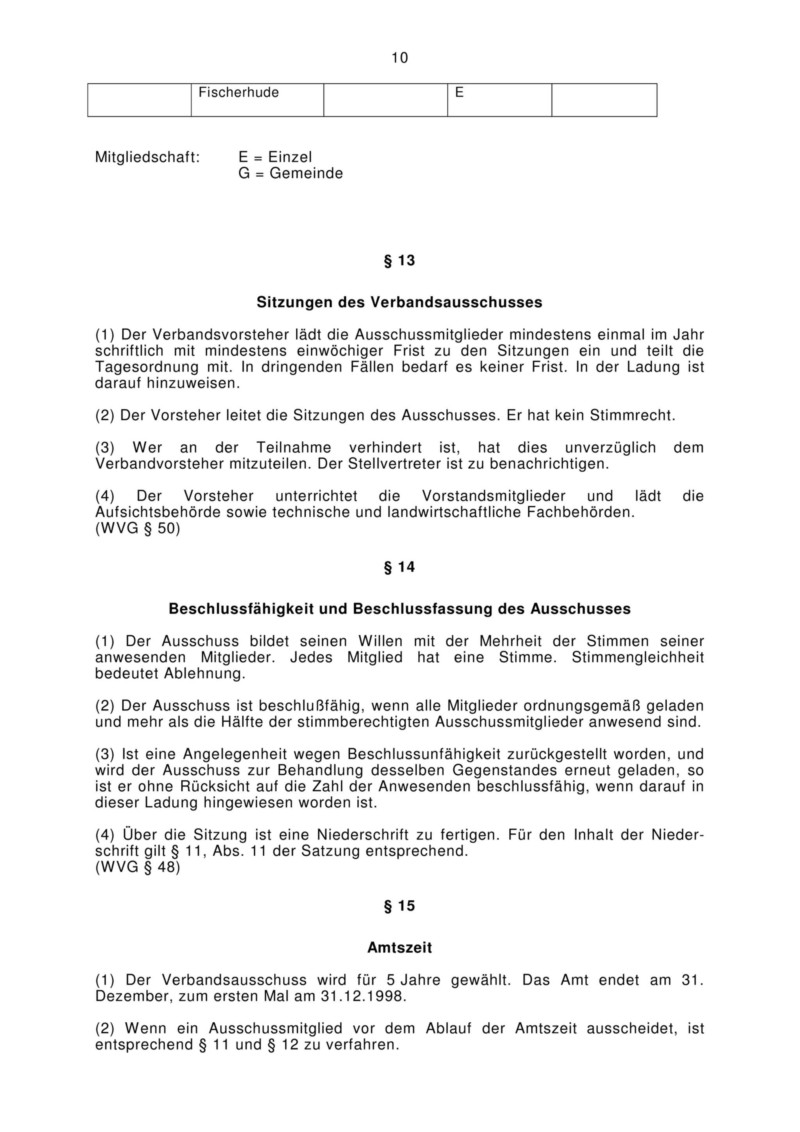 10

| | Fischerhude | | E | |
|---|---|---|---|---|

Mitgliedschaft: E = Einzel
G = Gemeinde

§ 13

Sitzungen des Verbandsausschusses

(1) Der Verbandsvorsteher lädt die Ausschussmitglieder mindestens einmal im Jahr schriftlich mit mindestens einwöchiger Frist zu den Sitzungen ein und teilt die Tagesordnung mit. In dringenden Fällen bedarf es keiner Frist. In der Ladung ist darauf hinzuweisen.

(2) Der Vorsteher leitet die Sitzungen des Ausschusses. Er hat kein Stimmrecht.

(3) Wer an der Teilnahme verhindert ist, hat dies unverzüglich dem Verbandvorsteher mitzuteilen. Der Stellvertreter ist zu benachrichtigen.

(4) Der Vorsteher unterrichtet die Vorstandsmitglieder und lädt die Aufsichtsbehörde sowie technische und landwirtschaftliche Fachbehörden.
(WVG § 50)

§ 14

Beschlussfähigkeit und Beschlussfassung des Ausschusses

(1) Der Ausschuss bildet seinen Willen mit der Mehrheit der Stimmen seiner anwesenden Mitglieder. Jedes Mitglied hat eine Stimme. Stimmengleichheit bedeutet Ablehnung.

(2) Der Ausschuss ist beschlußfähig, wenn alle Mitglieder ordnungsgemäß geladen und mehr als die Hälfte der stimmberechtigten Ausschussmitglieder anwesend sind.

(3) Ist eine Angelegenheit wegen Beschlussunfähigkeit zurückgestellt worden, und wird der Ausschuss zur Behandlung desselben Gegenstandes erneut geladen, so ist er ohne Rücksicht auf die Zahl der Anwesenden beschlussfähig, wenn darauf in dieser Ladung hingewiesen worden ist.

(4) Über die Sitzung ist eine Niederschrift zu fertigen. Für den Inhalt der Niederschrift gilt § 11, Abs. 11 der Satzung entsprechend.
(WVG § 48)

§ 15

Amtszeit

(1) Der Verbandsausschuss wird für 5 Jahre gewählt. Das Amt endet am 31. Dezember, zum ersten Mal am 31.12.1998.

(2) Wenn ein Ausschussmitglied vor dem Ablauf der Amtszeit ausscheidet, ist entsprechend § 11 und § 12 zu verfahren.